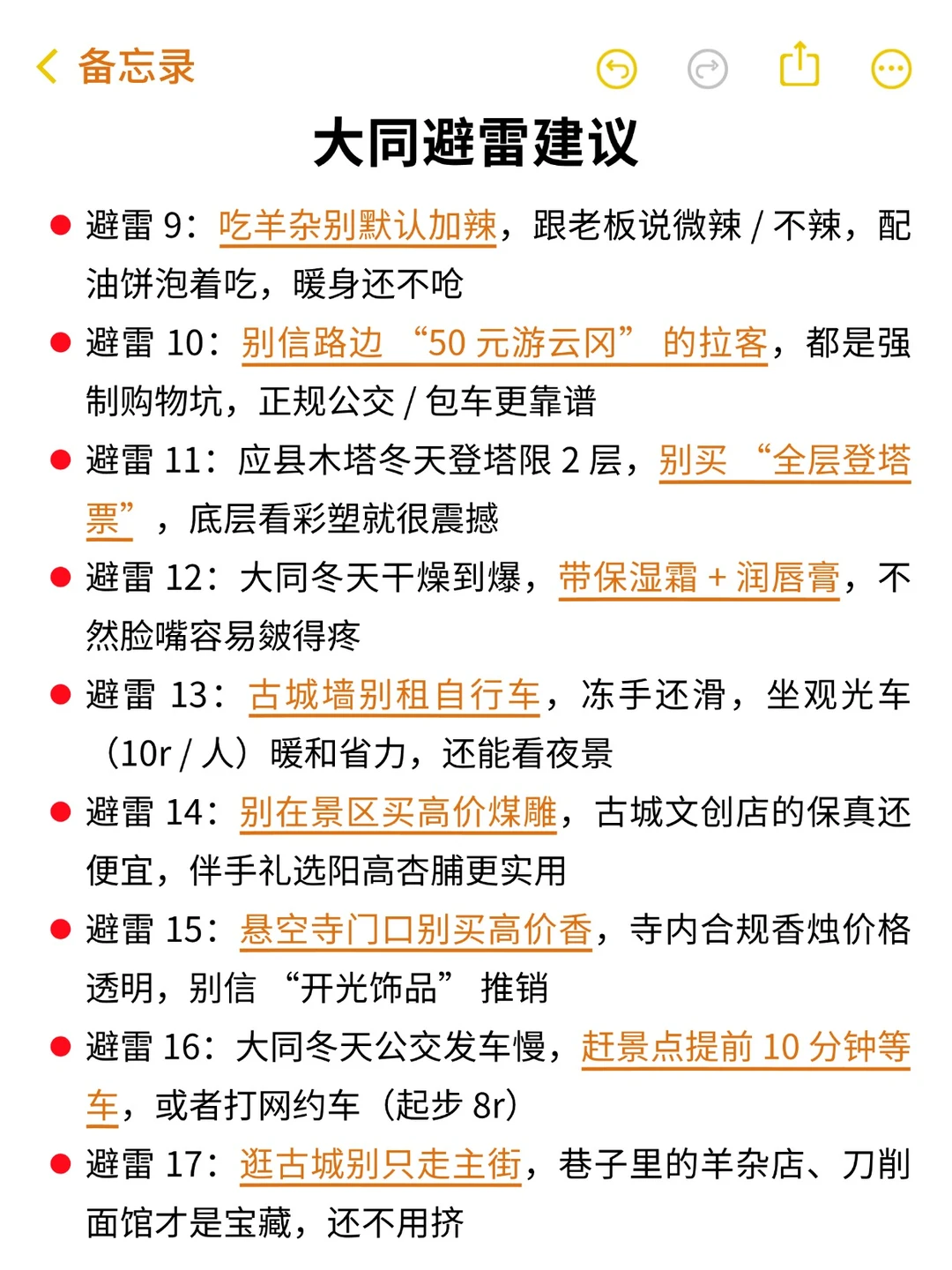 备忘录

大同避雷建议

避雷 9：吃羊杂别默认加辣，跟老板说微辣 / 不辣，配油饼泡着吃，暖身还不呛

避雷 10：别信路边 “50 元游云冈” 的拉客，都是强制购物坑，正规公交 / 包车更靠谱

避雷 11：应县木塔冬天登塔限 2 层，别买 “全层登塔票”，底层看彩塑就很震撼

避雷 12：大同冬天干燥到爆，带保湿霜 + 润唇膏，不然脸嘴容易皴得疼

避雷 13：古城墙别租自行车，冻手还滑，坐观光车（10r / 人）暖和省力，还能看夜景

避雷 14：别在景区买高价煤雕，古城文创店的保真还便宜，伴手礼选阳高杏脯更实用

避雷 15：悬空寺门口别买高价香，寺内合规香烛价格透明，别信 “开光饰品” 推销

避雷 16：大同冬天公交发车慢，赶景点提前 10 分钟等车，或者打网约车（起步 8r）

避雷 17：逛古城别只走主街，巷子里的羊杂店、刀削面馆才是宝藏，还不用挤